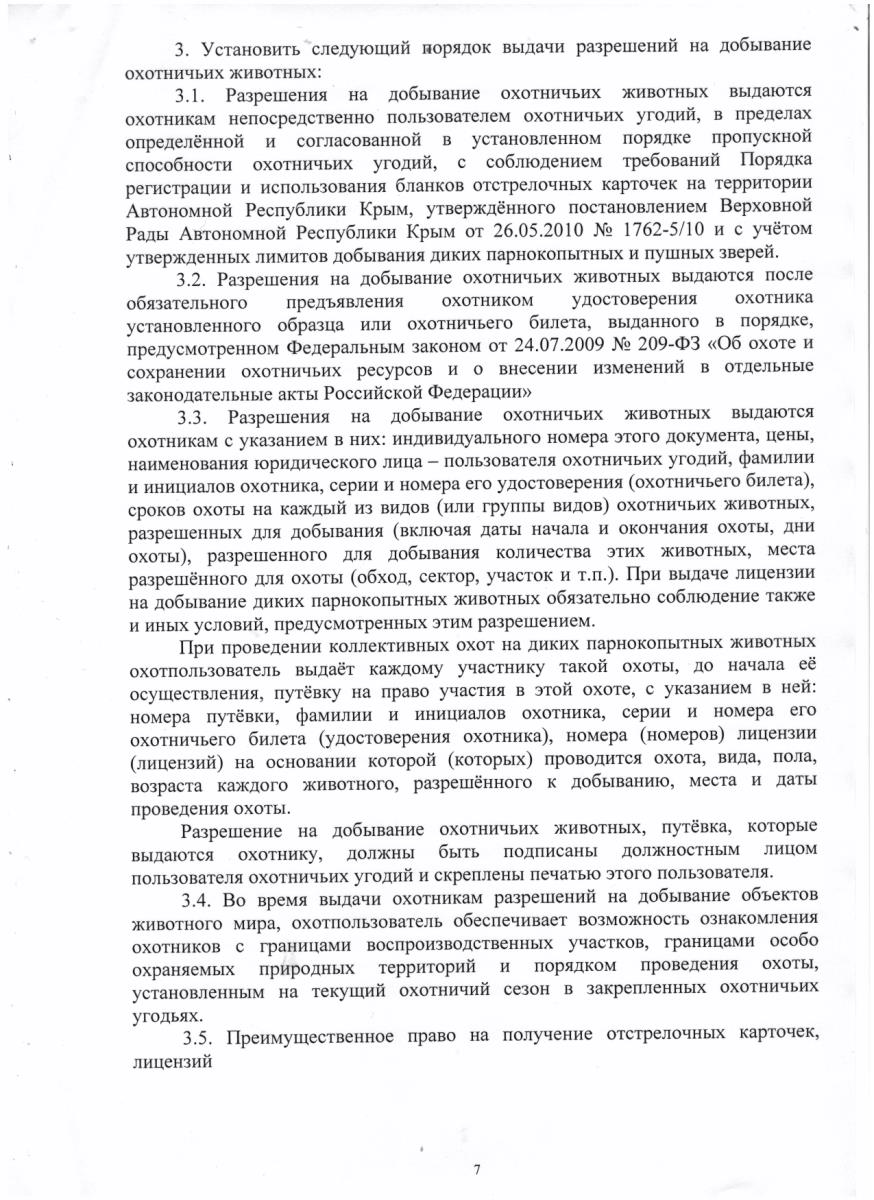 3. Установить следующий порядок выдачи разрешений на добывание охотничьих животных:

3.1. Разрешения на добывание охотничьих животных выдаются охотникам непосредственно пользователем охотничьих угодий, в пределах определённой и согласованной в установленном порядке пропускной способности охотничьих угодий, с соблюдением требований Порядка регистрации и использования бланков отстрелочных карточек на территории Автономной Республики Крым, утверждённого постановлением Верховной Рады Автономной Республики Крым от 26.05.2010 № 1762-5/10 и с учётом утвержденных лимитов добывания диких парнокопытных и пушных зверей.

3.2. Разрешения на добывание охотничьих животных выдаются после обязательного предъявления охотником удостоверения охотника установленного образца или охотничьего билета, выданного в порядке, предусмотренном Федеральным законом от 24.07.2009 № 209-ФЗ «Об охоте и сохранении охотничьих ресурсов и о внесении изменений в отдельные законодательные акты Российской Федерации»

3.3. Разрешения на добывание охотничьих животных выдаются охотникам с указанием в них: индивидуального номера этого документа, цены, наименования юридического лица – пользователя охотничьих угодий, фамилии и инициалов охотника, серии и номера его удостоверения (охотничьего билета), сроков охоты на каждый из видов (или группы видов) охотничьих животных, разрешенных для добывания (включая даты начала и окончания охоты, дни охоты), разрешенного для добывания количества этих животных, места разрешённого для охоты (обход, сектор, участок и т.п.). При выдаче лицензии на добывание диких парнокопытных животных обязательно соблюдение также и иных условий, предусмотренных этим разрешением.

При проведении коллективных охот на диких парнокопытных животных охотпользователь выдаёт каждому участнику такой охоты, до начала её осуществления, путёвку на право участия в этой охоте, с указанием в ней: номера путёвки, фамилии и инициалов охотника, серии и номера его охотничьего билета (удостоверения охотника), номера (номеров) лицензии (лицензий) на основании которой (которых) проводится охота, вида, пола, возраста каждого животного, разрешённого к добыванию, места и даты проведения охоты.

Разрешение на добывание охотничьих животных, путёвка, которые выдаются охотнику, должны быть подписаны должностным лицом пользователя охотничьих угодий и скреплены печатью этого пользователя.

3.4. Во время выдачи охотникам разрешений на добывание объектов животного мира, охотпользователь обеспечивает возможность ознакомления охотников с границами воспроизводственных участков, границами особо охраняемых природных территорий и порядком проведения охоты, установленным на текущий охотничий сезон в закрепленных охотничьих угодьях.

3.5. Преимущественное право на получение отстрелочных карточек, лицензий

7